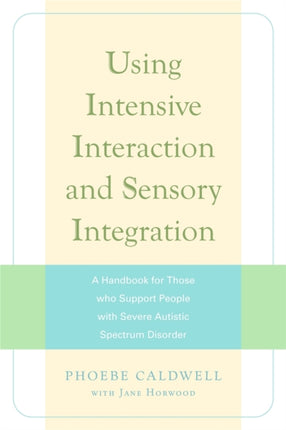 Using Intensive Interaction and Sensory Integration

A Handbook for Those who Support People with Severe Autistic Spectrum Disorder

PHOEBE CALDWELL
WITH JANE HORWOOD